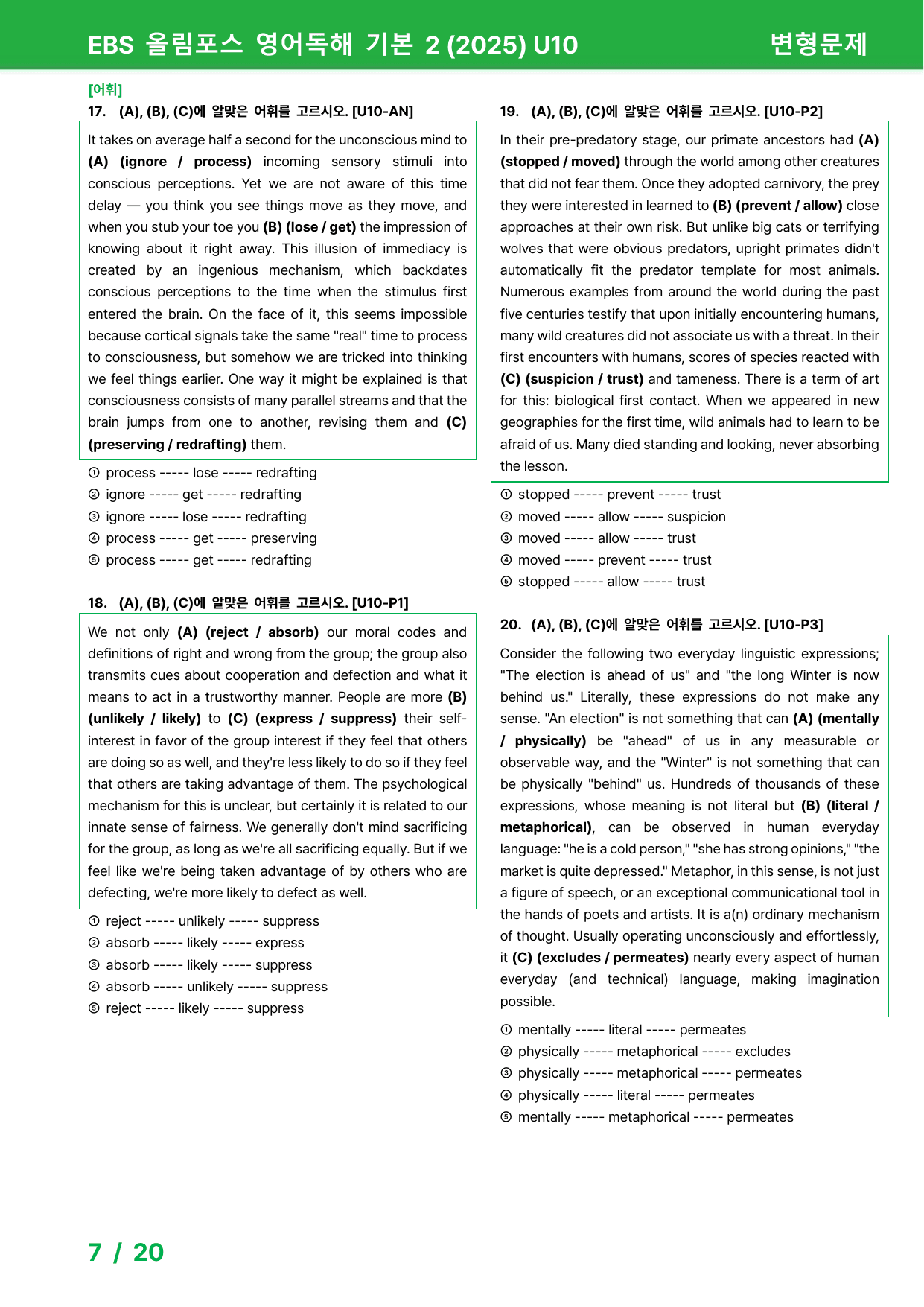 EBS 올림포스 영어독해 기본 2 (2025) U10 변형문제

[어휘]

17. (A), (B), (C)에 알맞은 어휘를 고르시오. [U10-AN]

It takes on average half a second for the unconscious mind to (A) (ignore / process) incoming sensory stimuli into conscious perceptions. Yet we are not aware of this time delay — you think you see things move as they move, and when you stub your toe you (B) (lose / get) the impression of knowing about it right away. This illusion of immediacy is created by an ingenious mechanism, which backdates conscious perceptions to the time when the stimulus first entered the brain. On the face of it, this seems impossible because cortical signals take the same "real" time to process to consciousness, but somehow we are tricked into thinking we feel things earlier. One way it might be explained is that consciousness consists of many parallel streams and that the brain jumps from one to another, revising them and (C) (preserving / redrafting) them.

① process ----- lose ----- redrafting
② ignore ----- get ----- redrafting
③ ignore ----- lose ----- redrafting
④ process ----- get ----- preserving
⑤ process ----- get ----- redrafting

18. (A), (B), (C)에 알맞은 어휘를 고르시오. [U10-P1]

We not only (A) (reject / absorb) our moral codes and definitions of right and wrong from the group; the group also transmits cues about cooperation and defection and what it means to act in a trustworthy manner. People are more (B) (unlikely / likely) to (C) (express / suppress) their self-interest in favor of the group interest if they feel that others are doing so as well, and they're less likely to do so if they feel that others are taking advantage of them. The psychological mechanism for this is unclear, but certainly it is related to our innate sense of fairness. We generally don't mind sacrificing for the group, as long as we're all sacrificing equally. But if we feel like we're being taken advantage of by others who are defecting, we're more likely to defect as well.

① reject ----- unlikely ----- suppress
② absorb ----- likely ----- express
③ absorb ----- likely ----- suppress
④ absorb ----- unlikely ----- suppress
⑤ reject ----- likely ----- suppress

19. (A), (B), (C)에 알맞은 어휘를 고르시오. [U10-P2]

In their pre-predatory stage, our primate ancestors had (A) (stopped / moved) through the world among other creatures that did not fear them. Once they adopted carnivory, the prey they were interested in learned to (B) (prevent / allow) close approaches at their own risk. But unlike big cats or terrifying wolves that were obvious predators, upright primates didn't automatically fit the predator template for most animals. Numerous examples from around the world during the past five centuries testify that upon initially encountering humans, many wild creatures did not associate us with a threat. In their first encounters with humans, scores of species reacted with (C) (suspicion / trust) and tameness. There is a term of art for this: biological first contact. When we appeared in new geographies for the first time, wild animals had to learn to be afraid of us. Many died standing and looking, never absorbing the lesson.

① stopped ----- prevent ----- trust
② moved ----- allow ----- suspicion
③ moved ----- allow ----- trust
④ moved ----- prevent ----- trust
⑤ stopped ----- allow ----- trust

20. (A), (B), (C)에 알맞은 어휘를 고르시오. [U10-P3]

Consider the following two everyday linguistic expressions; "The election is ahead of us" and "the long Winter is now behind us." Literally, these expressions do not make any sense. "An election" is not something that can (A) (mentally / physically) be "ahead" of us in any measurable or observable way, and the "Winter" is not something that can be physically "behind" us. Hundreds of thousands of these expressions, whose meaning is not literal but (B) (literal / metaphorical), can be observed in human everyday language: "he is a cold person," "she has strong opinions," "the market is quite depressed." Metaphor, in this sense, is not just a figure of speech, or an exceptional communicational tool in the hands of poets and artists. It is a(n) ordinary mechanism of thought. Usually operating unconsciously and effortlessly, it (C) (excludes / permeates) nearly every aspect of human everyday (and technical) language, making imagination possible.

① mentally ----- literal ----- permeates
② physically ----- metaphorical ----- excludes
③ physically ----- metaphorical ----- permeates
④ physically ----- literal ----- permeates
⑤ mentally ----- metaphorical ----- permeates

7 / 20